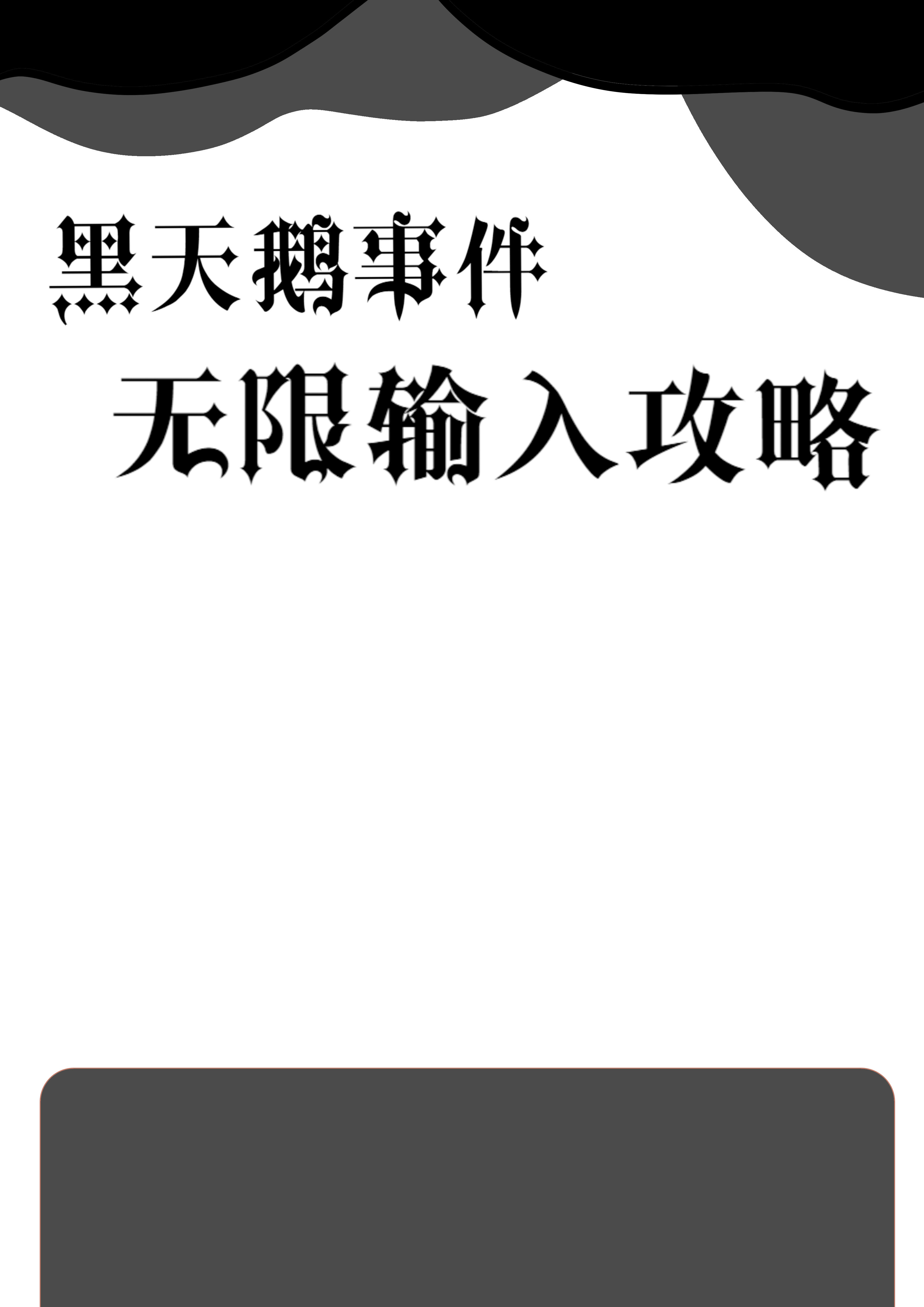 黑天鹅事件

无限输入攻略